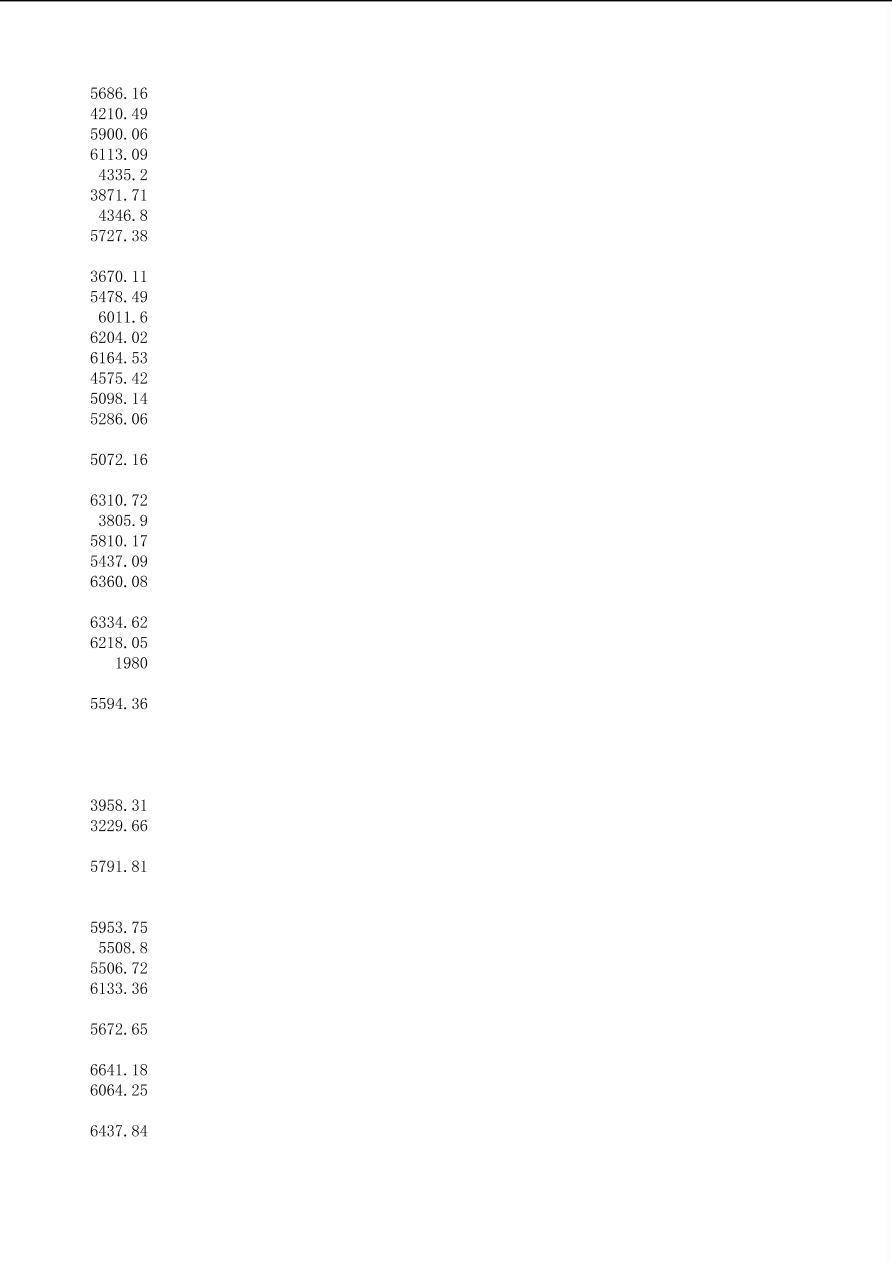 5686.16
4210.49
5900.06
6113.09
4335.2
3871.71
4346.8
5727.38

3670.11
5478.49
6011.6
6204.02
6164.53
4575.42
5098.14
5286.06

5072.16

6310.72
3805.9
5810.17
5437.09
6360.08

6334.62
6218.05
1980

5594.36

3958.31
3229.66

5791.81

5953.75
5508.8
5506.72
6133.36

5672.65

6641.18
6064.25

6437.84